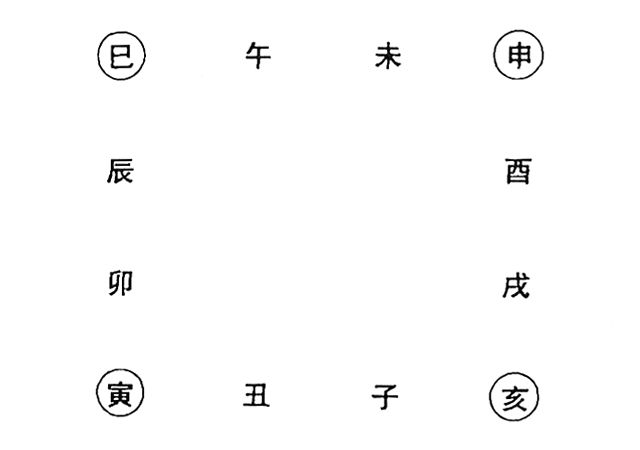 巳 午 未 申

辰 酉

卯 戌

寅 丑 子 亥